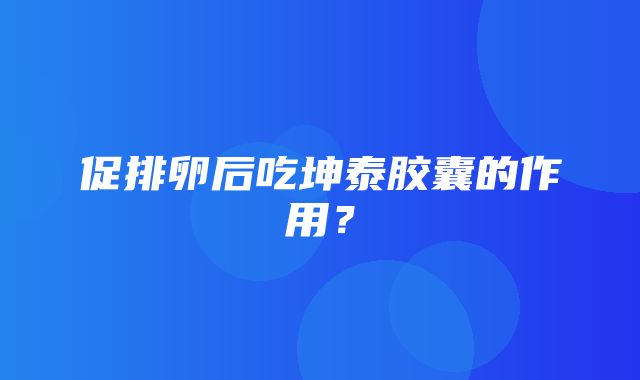 促排卵后吃坤泰胶囊的作用？